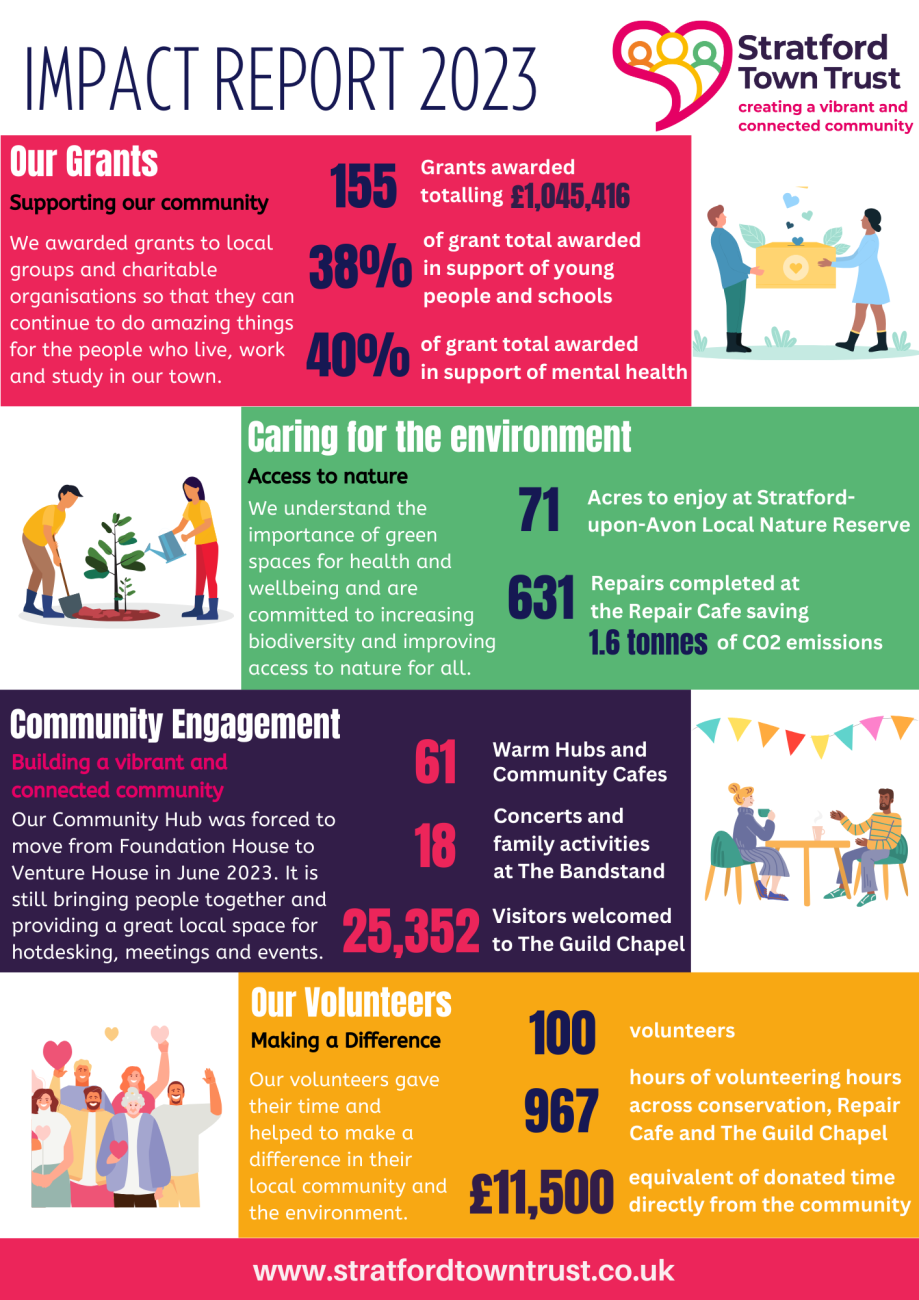 IMPACT REPORT 2023

Stratford Town Trust
creating a vibrant and connected community

Our Grants
Supporting our community
We awarded grants to local groups and charitable organisations so that they can continue to do amazing things for the people who live, work and study in our town.

155 Grants awarded totalling £1,045,416

38% of grant total awarded in support of young people and schools

40% of grant total awarded in support of mental health

Caring for the environment
Access to nature
We understand the importance of green spaces for health and wellbeing and are committed to increasing biodiversity and improving access to nature for all.

71 Acres to enjoy at Stratford-upon-Avon Local Nature Reserve

631 Repairs completed at the Repair Cafe saving 1.6 tonnes of CO2 emissions

Community Engagement
Building a vibrant and connected community
Our Community Hub was forced to move from Foundation House to Venture House in June 2023. It is still bringing people together and providing a great local space for hotdesking, meetings and events.

61 Warm Hubs and Community Cafes

18 Concerts and family activities at The Bandstand

25,352 Visitors welcomed to The Guild Chapel

Our Volunteers
Making a Difference
Our volunteers gave their time and helped to make a difference in their local community and the environment.

100 volunteers

967 hours of volunteering hours across conservation, Repair Cafe and The Guild Chapel

£11,500 equivalent of donated time directly from the community

www.stratfordtowntrust.co.uk